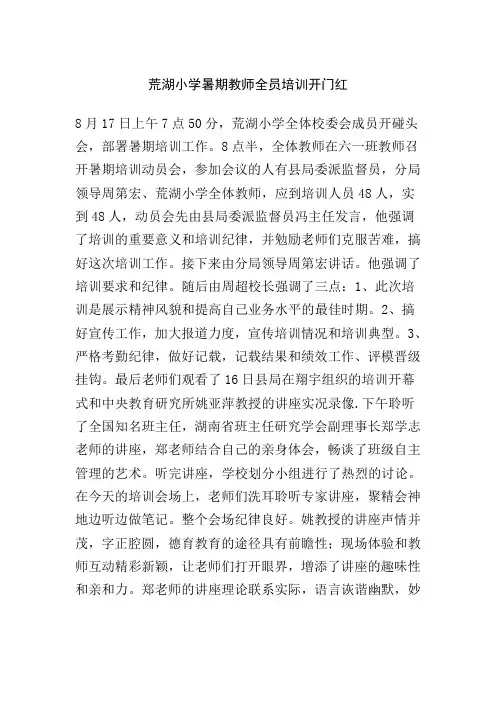 荒湖小学暑期教师全员培训开门红

8月17日上午7点50分，荒湖小学全体校委会成员开碰头会，部署暑期培训工作。8点半，全体教师在六一班教师召开暑期培训动员会，参加会议的人有县局委派监督员，分局领导周第宏、荒湖小学全体教师，应到培训人员48人，实到48人，动员会先由县局委派监督员冯主任发言，他强调了培训的重要意义和培训纪律，并勉励老师们克服苦难，搞好这次培训工作。接下来由分局领导周第宏讲话。他强调了培训要求和纪律。随后由周超校长强调了三点：1、此次培训是展示精神风貌和提高自己业务水平的最佳时期。2、搞好宣传工作，加大报道力度，宣传培训情况和培训典型。3、严格考勤纪律，做好记载，记载结果和绩效工作、评模晋级挂钩。最后老师们观看了16日县局在翔宇组织的培训开幕式和中央教育研究所姚亚萍教授的讲座实况录像.下午聆听了全国知名班主任，湖南省班主任研究学会副理事长郑学志老师的讲座，郑老师结合自己的亲身体会，畅谈了班级自主管理的艺术。听完讲座，学校划分小组进行了热烈的讨论。在今天的培训会场上，老师们洗耳聆听专家讲座，聚精会神地边听边做笔记。整个会场纪律良好。姚教授的讲座声情并茂，字正腔圆，德育教育的途径具有前瞻性；现场体验和教师互动精彩新颖，让老师们打开眼界，增添了讲座的趣味性和亲和力。郑老师的讲座理论联系实际，语言诙谐幽默，妙